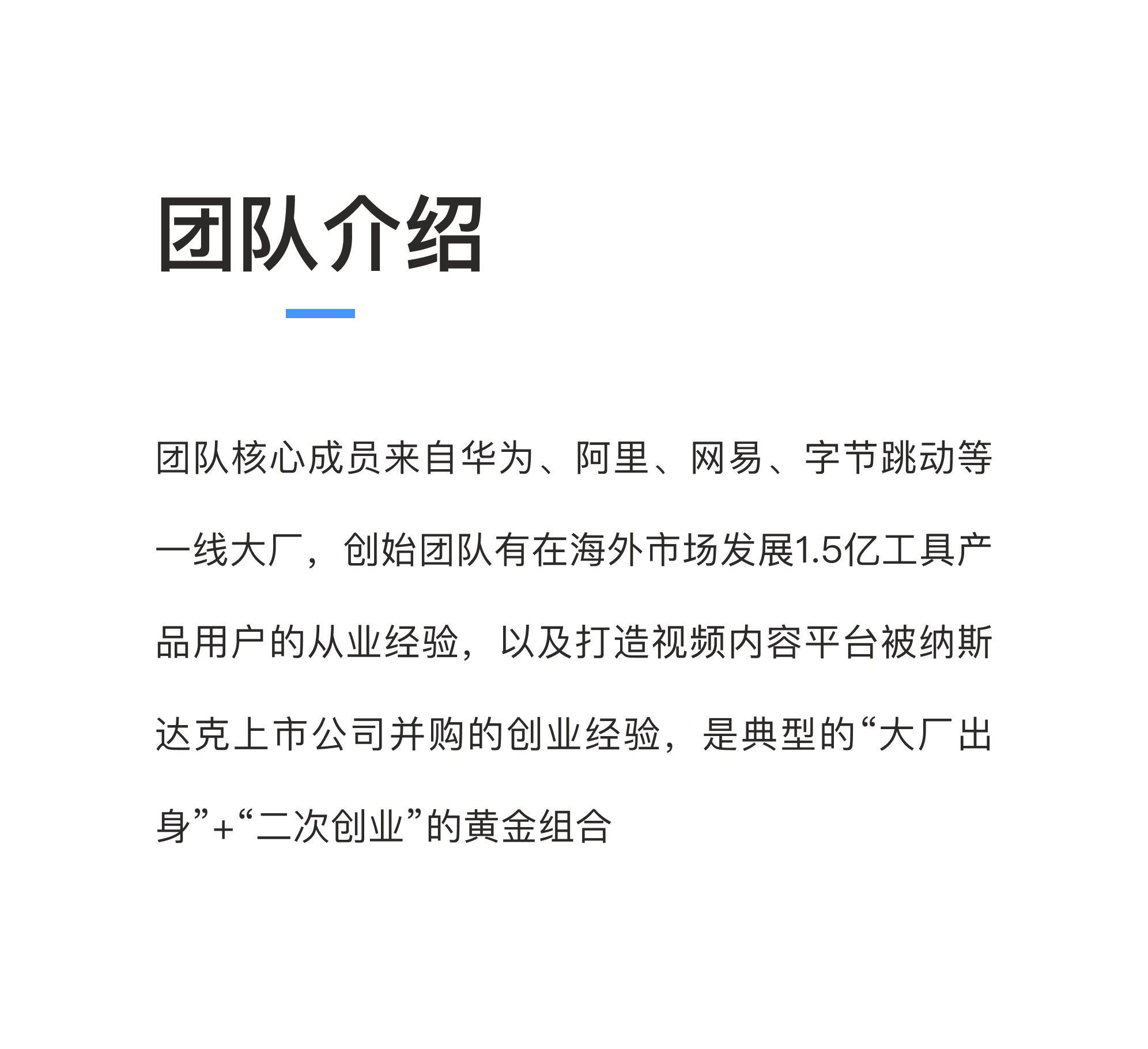 团队介绍

团队核心成员来自华为、阿里、网易、字节跳动等一线大厂，创始团队有在海外市场发展1.5亿工具产品用户的从业经验，以及打造视频内容平台被纳斯达克上市公司并购的创业经验，是典型的“大厂出身”+“二次创业”的黄金组合